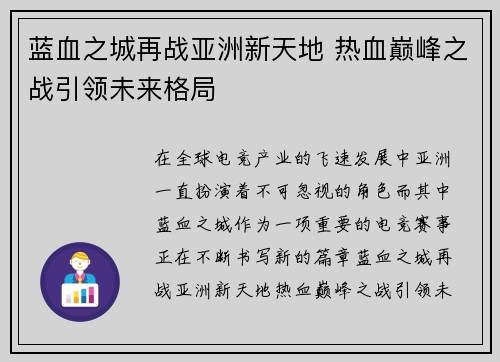 蓝血之城再战亚洲新天地 热血巅峰之战引领未来格局

在全球电竞产业的飞速发展中亚洲一直扮演着不可忽视的角色而其中蓝血之城作为一项重要的电竞赛事正在不断书写新的篇章蓝血之城再战亚洲新天地热血巅峰之战引领未